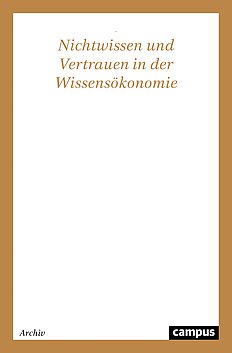 Nichtwissen und Vertrauen in der Wissensökonomie

Archiv

campus